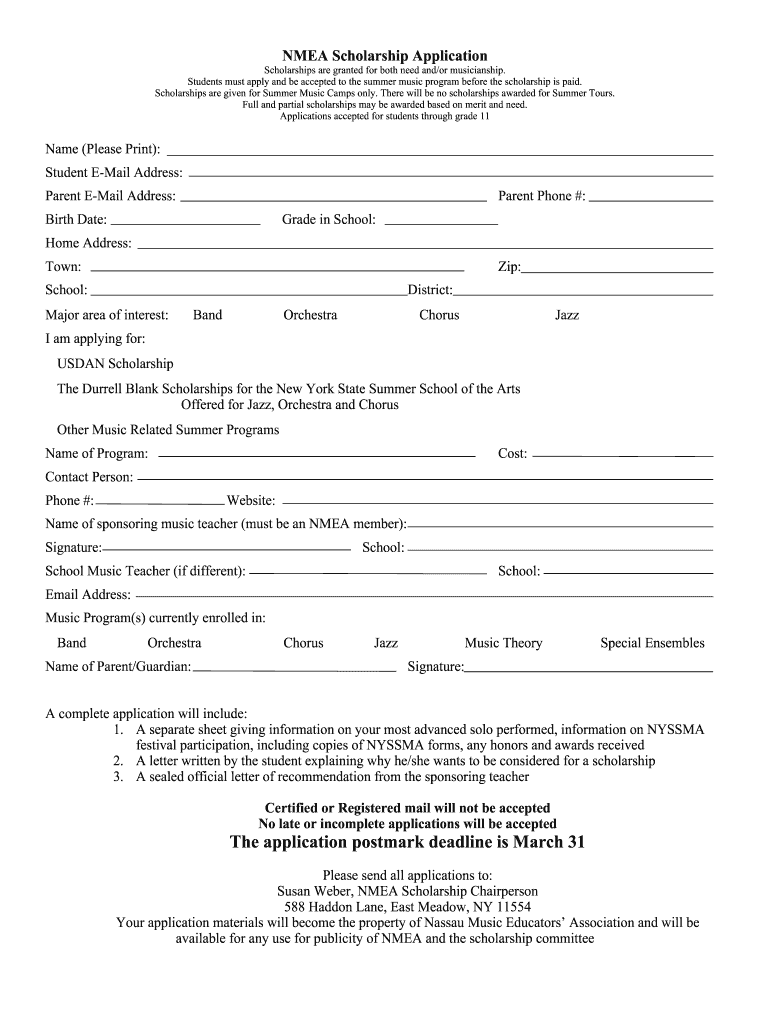 NMEA Scholarship Application

Scholarships are granted for both need and/or musicianship.
Students must apply and be accepted to the summer music program before the scholarship is paid.
Scholarships are given for Summer Music Camps only. There will be no scholarships awarded for Summer Tours.
Full and partial scholarships may be awarded based on merit and need.
Applications accepted for students through grade 11

Name (Please Print):

Student E-Mail Address:

Parent E-Mail Address: Parent Phone #:

Birth Date: Grade in School:

Home Address:

Town: Zip:

School: District:

Major area of interest: Band Orchestra Chorus Jazz

I am applying for:

USDAN Scholarship

The Durrell Blank Scholarships for the New York State Summer School of the Arts
Offered for Jazz, Orchestra and Chorus

Other Music Related Summer Programs

Name of Program: Cost:

Contact Person:

Phone #: Website:

Name of sponsoring music teacher (must be an NMEA member):

Signature: School:

School Music Teacher (if different): School:

Email Address:

Music Program(s) currently enrolled in:

Band Orchestra Chorus Jazz Music Theory Special Ensembles

Name of Parent/Guardian: Signature:

A complete application will include:
1. A separate sheet giving information on your most advanced solo performed, information on NYSSMA festival participation, including copies of NYSSMA forms, any honors and awards received
2. A letter written by the student explaining why he/she wants to be considered for a scholarship
3. A sealed official letter of recommendation from the sponsoring teacher

Certified or Registered mail will not be accepted
No late or incomplete applications will be accepted
The application postmark deadline is March 31

Please send all applications to:
Susan Weber, NMEA Scholarship Chairperson
588 Haddon Lane, East Meadow, NY 11554
Your application materials will become the property of Nassau Music Educators' Association and will be available for any use for publicity of NMEA and the scholarship committee